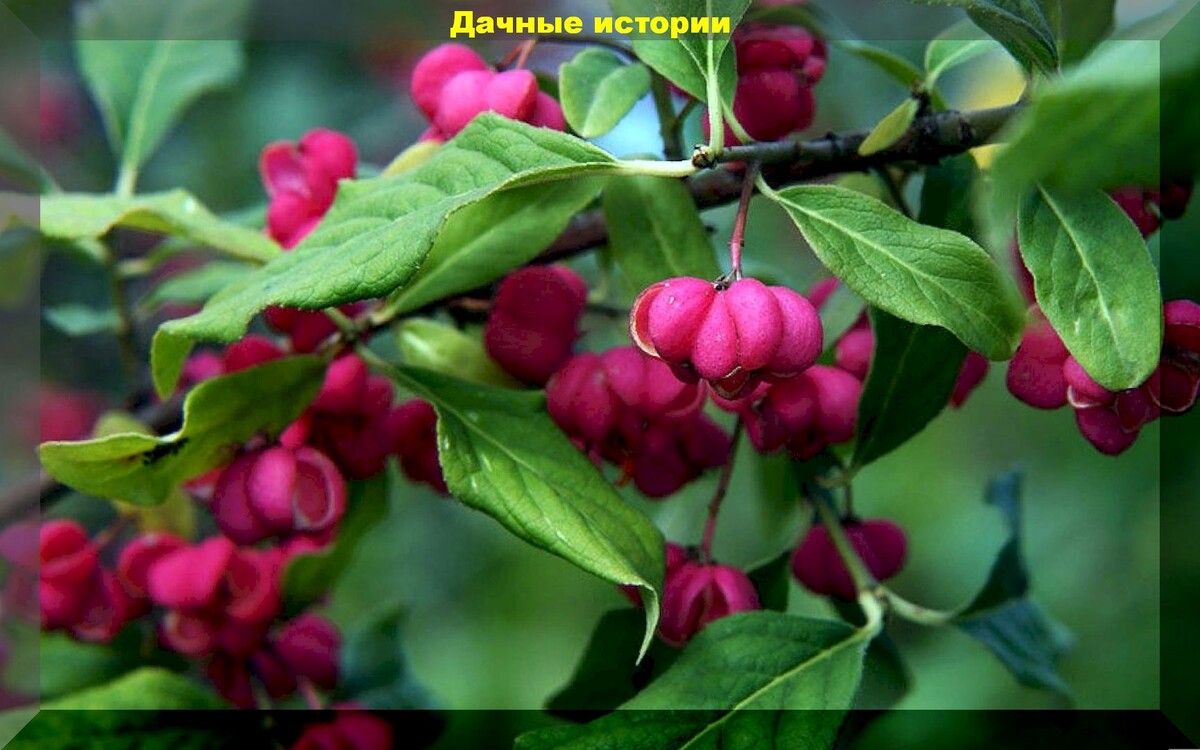 Дачные истории